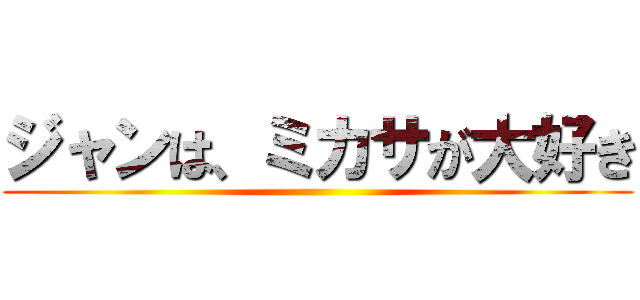 ジャンは、ミカサが大好き